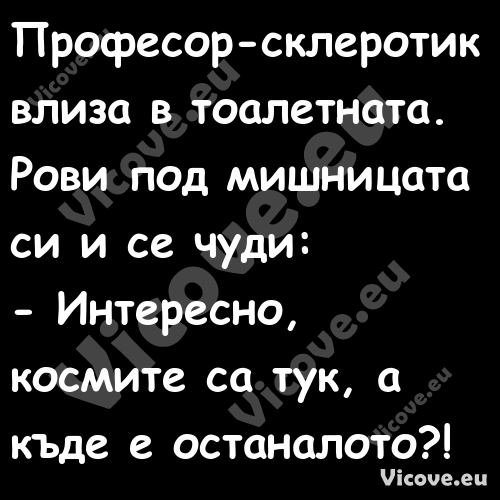 Професор-склеротик влиза в тоалетната. Рови под мишницата си и се чуди:
- Интересно, космите са тук, а къде е останалото?!

Vicove.eu